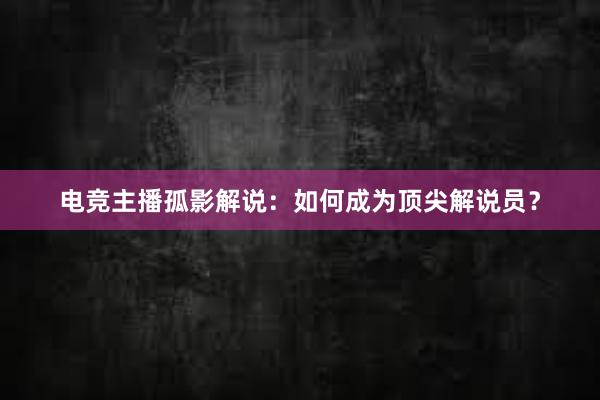 电竞主播孤影解说：如何成为顶尖解说员？